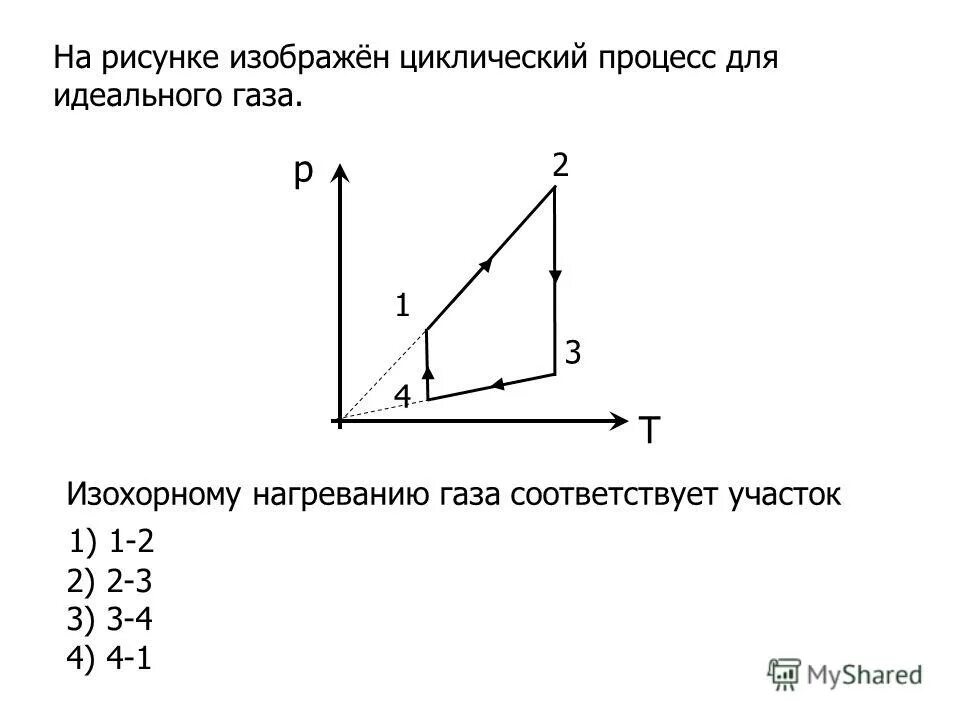 На рисунке изображён циклический процесс для идеального газа.

p
2
1
3
4
T

Изохорному нагреванию газа соответствует участок

1) 1-2
2) 2-3
3) 3-4
4) 4-1

MyShared